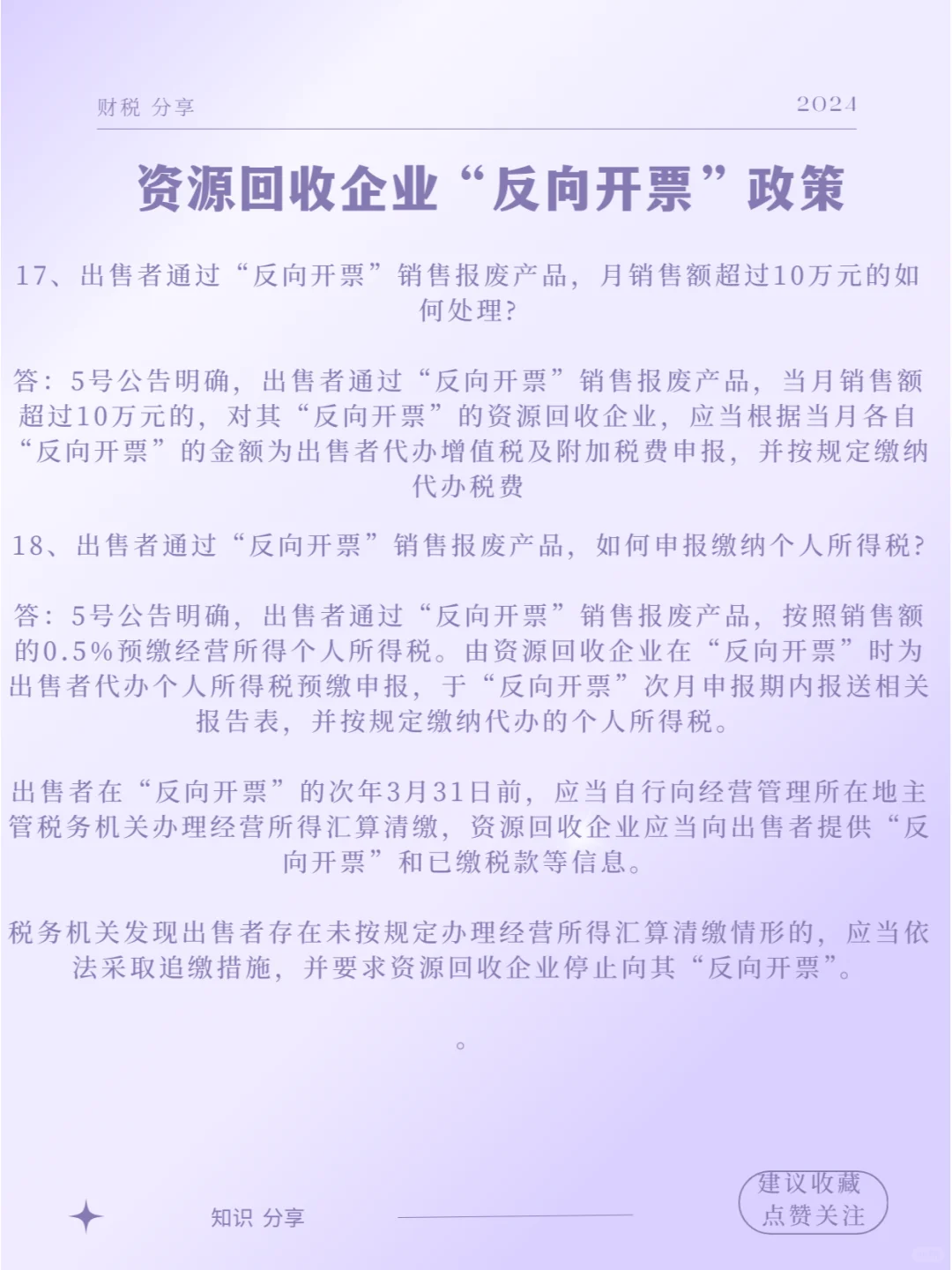 财税 分享

2024

资源回收企业“反向开票”政策

17、出售者通过“反向开票”销售报废产品，月销售额超过10万元的如何处理？

答：5号公告明确，出售者通过“反向开票”销售报废产品，当月销售额超过10万元的，对其“反向开票”的资源回收企业，应当根据当月各自“反向开票”的金额为出售者代办增值税及附加税费申报，并按规定缴纳代办税费

18、出售者通过“反向开票”销售报废产品，如何申报缴纳个人所得税？

答：5号公告明确，出售者通过“反向开票”销售报废产品，按照销售额的0.5%预缴经营所得个人所得税。由资源回收企业在“反向开票”时为出售者代办个人所得税预缴申报，于“反向开票”次月申报期内报送相关报告表，并按规定缴纳代办的个人所得税。

出售者在“反向开票”的次年3月31日前，应当自行向经营管理所在地主管税务机关办理经营所得汇算清缴，资源回收企业应当向出售者提供“反向开票”和已缴税款等信息。

税务机关发现出售者存在未按规定办理经营所得汇算清缴情形的，应当依法采取追缴措施，并要求资源回收企业停止向其“反向开票”。

。

知识 分享

建议收藏
点赞关注